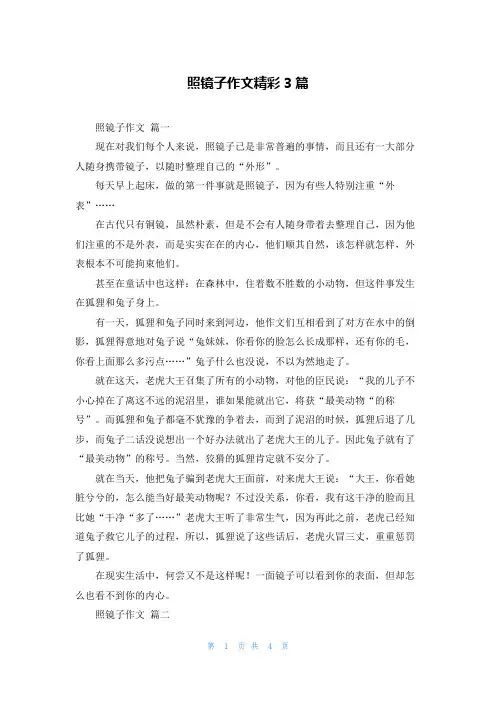 照镜子作文精彩 3 篇

照镜子作文 篇一

现在对我们每个人来说，照镜子已是非常普遍的事情，而且还有一大部分人随身携带镜子，以随时整理自己的“外形”。

每天早上起床，做的第一件事就是照镜子，因为有些人特别注重“外表”……

在古代只有铜镜，虽然朴素，但是不会有人随身带着去整理自己，因为他们注重的不是外表，而是实实在在的内心，他们顺其自然，该怎样就怎样，外表根本不可能拘束他们。

甚至在童话中也这样：在森林中，住着数不胜数的小动物，但这件事发生在狐狸和兔子身上。

有一天，狐狸和兔子同时来到河边，他作文们互相看到了对方在水中的倒影，狐狸得意地对兔子说“兔妹妹，你看你的脸怎么长成那样，还有你的毛，你看上面那么多污点……”兔子什么也没说，不以为然地走了。

就在这天，老虎大王召集了所有的小动物，对他的臣民说：“我的儿子不小心掉在了离这不远的泥沼里，谁如果能就出它，将获“最美动物“的称号”。而狐狸和兔子都毫不犹豫的争着去，而到了泥沼的时候，狐狸后退了几步，而兔子二话没说想出一个好办法就出了老虎大王的儿子。因此兔子就有了“最美动物”的称号。当然，狡猾的狐狸肯定就不安分了。

就在当天，他把兔子骗到老虎大王面前，对来虎大王说：“大王，你看她脏兮兮的，怎么能当好最美动物呢？不过没关系，你看，我有这干净的脸而且比她“干净“多了……”老虎大王听了非常生气，因为再此之前，老虎已经知道兔子救它儿子的过程，所以，狐狸说了这些话后，老虎火冒三丈，重重惩罚了狐狸。

在现实生活中，何尝又不是这样呢！一面镜子可以看到你的表面，但却怎么也看不到你的内心。

照镜子作文 篇二

第 1 页 共 4 页